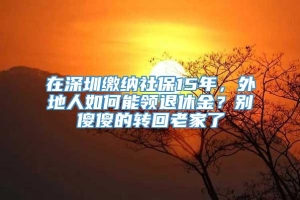 在深圳缴纳社保15年，外地人如何能领退休金？别傻傻的转回老家了